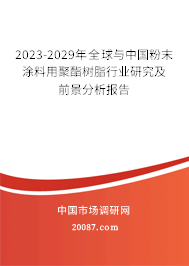 2023-2029年全球与中国粉末涂料用聚酯树脂行业研究及前景分析报告

中国市场调研网

20087.com